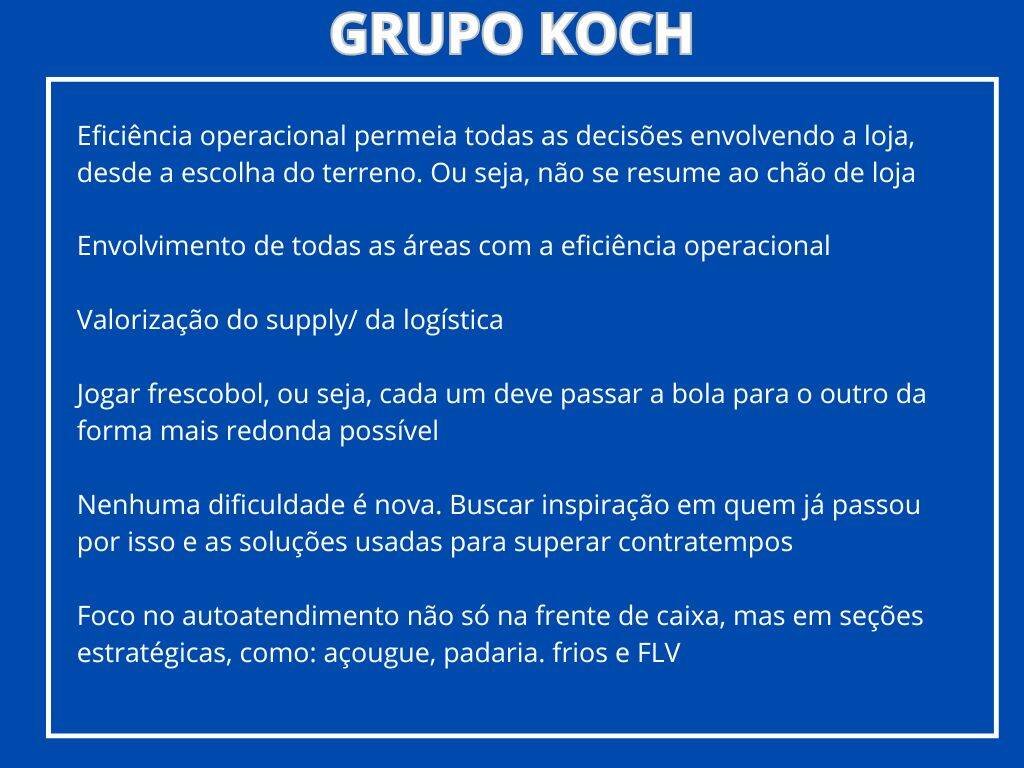 GRUPO KOCH

Eficiência operacional permeia todas as decisões envolvendo a loja, desde a escolha do terreno. Ou seja, não se resume ao chão de loja

Envolvimento de todas as áreas com a eficiência operacional

Valorização do supply/ da logística

Jogar frescobol, ou seja, cada um deve passar a bola para o outro da forma mais redonda possível

Nenhuma dificuldade é nova. Buscar inspiração em quem já passou por isso e as soluções usadas para superar contratempos

Foco no autoatendimento não só na frente de caixa, mas em seções estratégicas, como: açougue, padaria. frios e FLV